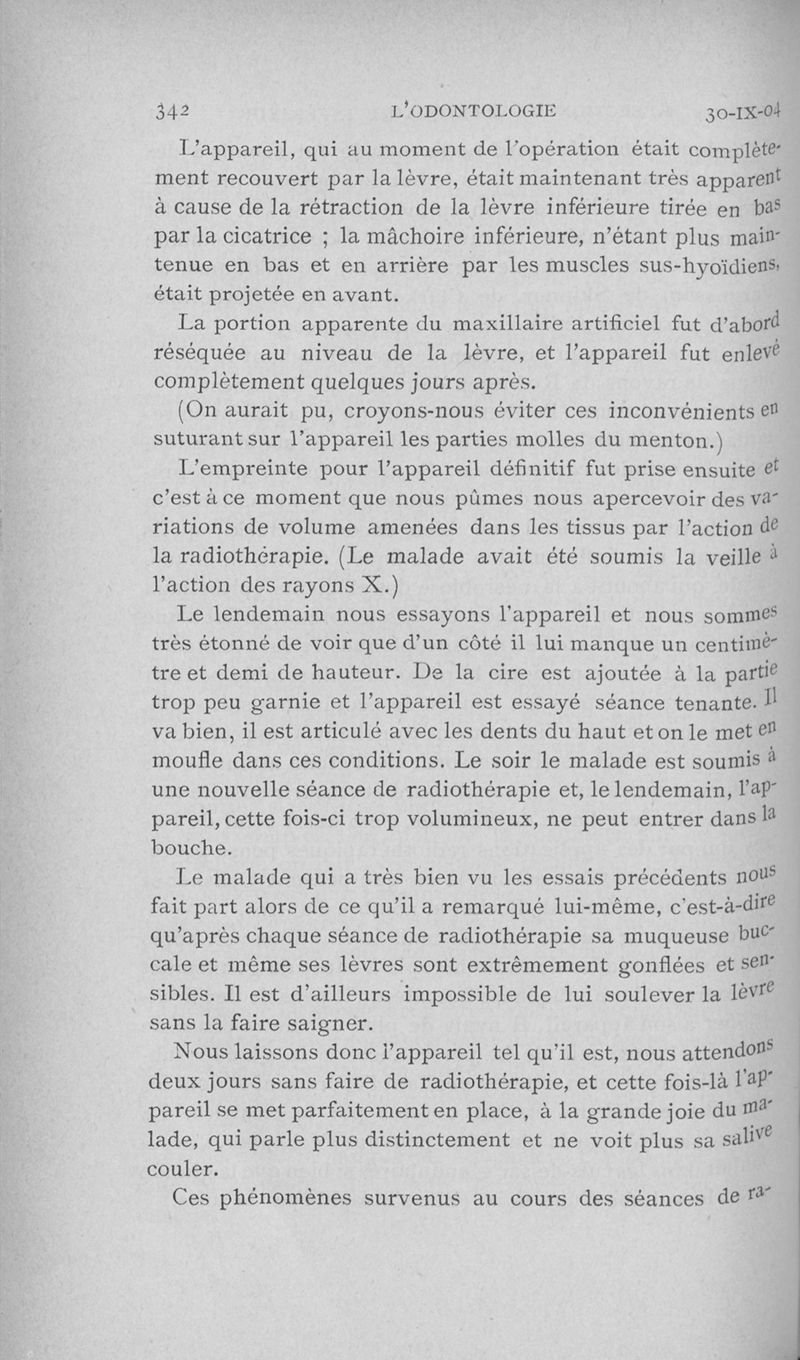 342 L'ODONTOLOGIE 30-IX-04

L'appareil, qui au moment de l'opération était complètement recouvert par la lèvre, était maintenant très apparent à cause de la rétraction de la lèvre inférieure tirée en bas par la cicatrice ; la mâchoire inférieure, n'étant plus maintenue en bas et en arrière par les muscles sus-hyoïdiens, était projetée en avant.

La portion apparente du maxillaire artificiel fut d'abord réséquée au niveau de la lèvre, et l'appareil fut enlevé complètement quelques jours après.

(On aurait pu, croyons-nous éviter ces inconvénients en suturant sur l'appareil les parties molles du menton.)

L'empreinte pour l'appareil définitif fut prise ensuite et c'est à ce moment que nous pûmes nous apercevoir des variations de volume amenées dans les tissus par l'action de la radiothérapie. (Le malade avait été soumis la veille à l'action des rayons X.)

Le lendemain nous essayons l'appareil et nous sommes très étonné de voir que d'un côté il lui manque un centimètre et demi de hauteur. De la cire est ajoutée à la partie trop peu garnie et l'appareil est essayé séance tenante. Il va bien, il est articulé avec les dents du haut et on le met en moufle dans ces conditions. Le soir le malade est soumis à une nouvelle séance de radiothérapie et, le lendemain, l'appareil, cette fois-ci trop volumineux, ne peut entrer dans la bouche.

Le malade qui a très bien vu les essais précédents nous fait part alors de ce qu'il a remarqué lui-même, c'est-à-dire qu'après chaque séance de radiothérapie sa muqueuse buccale et même ses lèvres sont extrêmement gonflées et sensibles. Il est d'ailleurs impossible de lui soulever la lèvre sans la faire saigner.

Nous laissons donc l'appareil tel qu'il est, nous attendons deux jours sans faire de radiothérapie, et cette fois-là l'appareil se met parfaitement en place, à la grande joie du malade, qui parle plus distinctement et ne voit plus sa salive couler.

Ces phénomènes survenus au cours des séances de ra-